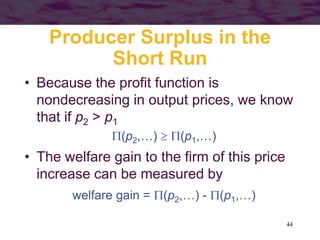 Producer Surplus in the Short Run

• Because the profit function is nondecreasing in output prices, we know that if $p_2 > p_1$

$\Pi(p_2,\ldots) \geq \Pi(p_1,\ldots)$

• The welfare gain to the firm of this price increase can be measured by

welfare gain = $\Pi(p_2,\ldots) - \Pi(p_1,\ldots)$

44